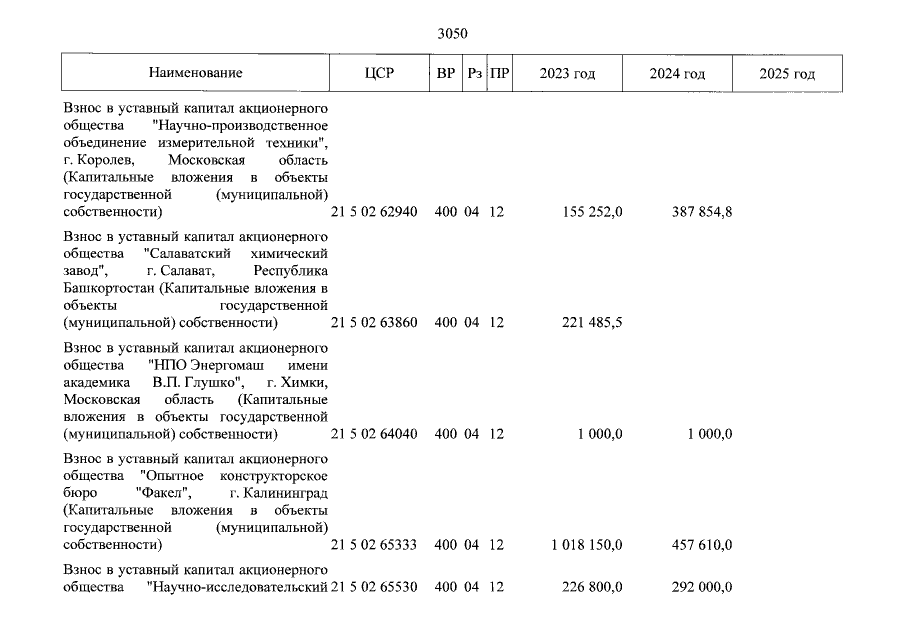 3050

| Наименование | ЦСР | ВР | Рз | ПР | 2023 год | 2024 год | 2025 год |
|---|---|---|---|---|---|---|---|
| Взнос в уставный капитал акционерного общества "Научно-производственное объединение измерительной техники", г. Королев, Московская область (Капитальные вложения в объекты государственной (муниципальной) собственности) | 21 5 02 62940 | 400 | 04 | 12 | 155 252,0 | 387 854,8 | |
| Взнос в уставный капитал акционерного общества "Салаватский химический завод", г. Салават, Республика Башкортостан (Капитальные вложения в объекты государственной (муниципальной) собственности) | 21 5 02 63860 | 400 | 04 | 12 | 221 485,5 | | |
| Взнос в уставный капитал акционерного общества "НПО Энергомаш имени академика В.П. Глушко", г. Химки, Московская область (Капитальные вложения в объекты государственной (муниципальной) собственности) | 21 5 02 64040 | 400 | 04 | 12 | 1 000,0 | 1 000,0 | |
| Взнос в уставный капитал акционерного общества "Опытное конструкторское бюро "Факел", г. Калининград (Капитальные вложения в объекты государственной (муниципальной) собственности) | 21 5 02 65333 | 400 | 04 | 12 | 1 018 150,0 | 457 610,0 | |
| Взнос в уставный капитал акционерного общества "Научно-исследовательский | 21 5 02 65530 | 400 | 04 | 12 | 226 800,0 | 292 000,0 | |